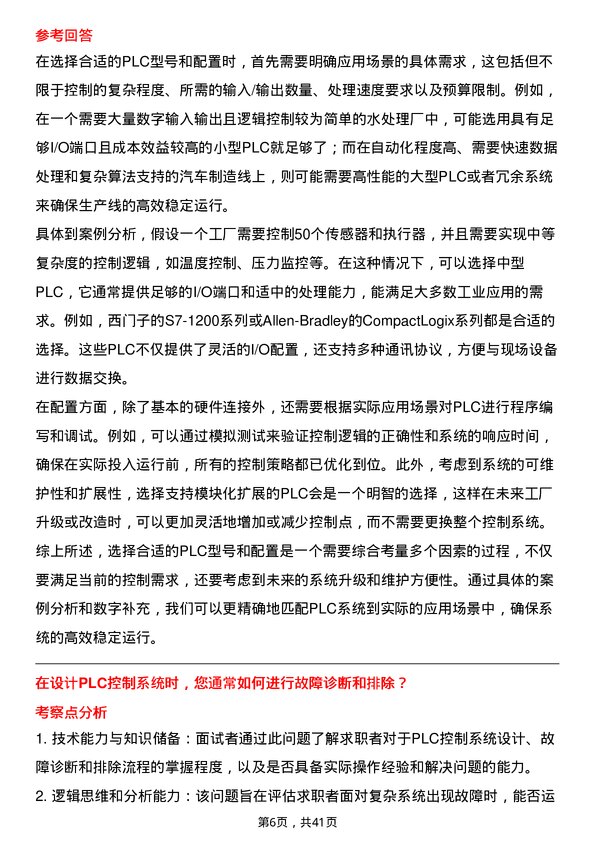 参考回答

在选择合适的PLC型号和配置时，首先需要明确应用场景的具体需求，这包括但不限于控制的复杂程度、所需的输入/输出数量、处理速度要求以及预算限制。例如，在一个需要大量数字输入输出且逻辑控制较为简单的水处理厂中，可能选用具有足够I/O端口且成本效益较高的小型PLC就足够了；而在自动化程度高、需要快速数据处理和复杂算法支持的汽车制造线上，则可能需要高性能的大型PLC或者冗余系统来确保生产线的高效稳定运行。

具体到案例分析，假设一个工厂需要控制50个传感器和执行器，并且需要实现中等复杂度的控制逻辑，如温度控制、压力监控等。在这种情况下，可以选择中型PLC，它通常提供足够的I/O端口和适中的处理能力，能满足大多数工业应用的需求。例如，西门子的S7-1200系列或Allen-Bradley的CompactLogix系列都是合适的选择。这些PLC不仅提供了灵活的I/O配置，还支持多种通讯协议，方便与现场设备进行数据交换。

在配置方面，除了基本的硬件连接外，还需要根据实际应用场景对PLC进行程序编写和调试。例如，可以通过模拟测试来验证控制逻辑的正确性和系统的响应时间，确保在实际投入运行前，所有的控制策略都已优化到位。此外，考虑到系统的可维护性和扩展性，选择支持模块化扩展的PLC会是一个明智的选择，这样在未来工厂升级或改造时，可以更加灵活地增加或减少控制点，而不需要更换整个控制系统。

综上所述，选择合适的PLC型号和配置是一个需要综合考量多个因素的过程，不仅要满足当前的控制需求，还要考虑到未来的系统升级和维护方便性。通过具体的案例分析和数字补充，我们可以更精确地匹配PLC系统到实际的应用场景中，确保系统的高效稳定运行。

在设计PLC控制系统时，您通常如何进行故障诊断和排除？

考察点分析

1. 技术能力与知识储备：面试者通过此问题了解求职者对于PLC控制系统设计、故障诊断和排除流程的掌握程度，以及是否具备实际操作经验和解决问题的能力。

2. 逻辑思维和分析能力：该问题旨在评估求职者面对复杂系统出现故障时，能否运

第6页，共41页